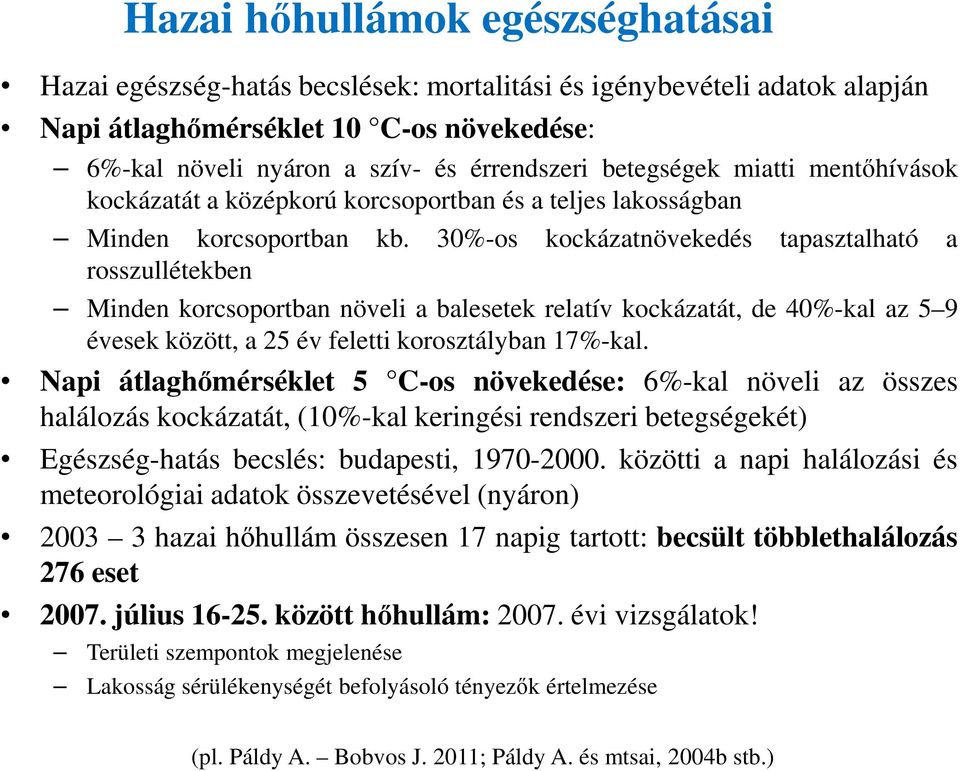 Hazai hőhullámok egészséghatásai

• Hazai egészség-hatás becslések: mortalitási és igénybevételi adatok alapján
• Napi átlaghőmérséklet 10 °C-os növekedése:
– 6%-kal növeli nyáron a szív- és érrendszeri betegségek miatti mentőhívások kockázatát a középkorú korcsoportban és a teljes lakosságban
– Minden korcsoportban kb. 30%-os kockázatnövekedés tapasztalható a rosszullétekben
– Minden korcsoportban növeli a balesetek relatív kockázatát, de 40%-kal az 5–9 évesek között, a 25 év feletti korosztályban 17%-kal.
• Napi átlaghőmérséklet 5 °C-os növekedése: 6%-kal növeli az összes halálozás kockázatát, (10%-kal keringési rendszeri betegségekét)
• Egészség-hatás becslés: budapesti, 1970-2000. közötti a napi halálozási és meteorológiai adatok összevetésével (nyáron)
• 2003 – 3 hazai hőhullám összesen 17 napig tartott: becsült többlethalálozás 276 eset
• 2007. július 16-25. között hőhullám: 2007. évi vizsgálatok!
– Területi szempontok megjelenése
– Lakosság sérülékenységét befolyásoló tényezők értelmezése

(pl. Páldy A. – Bobvos J. 2011; Páldy A. és mtsai, 2004b stb.)